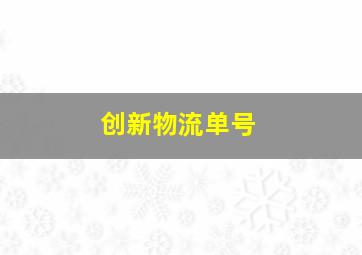 创新物流单号